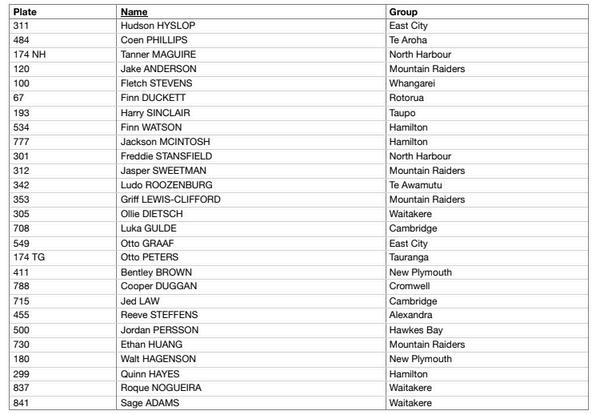 | Plate | Name | Group |
|---|---|---|
| 311 | Hudson HYSLOP | East City |
| 484 | Coen PHILLIPS | Te Aroha |
| 174 NH | Tanner MAGUIRE | North Harbour |
| 120 | Jake ANDERSON | Mountain Raiders |
| 100 | Fletch STEVENS | Whangarei |
| 67 | Finn DUCKETT | Rotorua |
| 193 | Harry SINCLAIR | Taupo |
| 534 | Finn WATSON | Hamilton |
| 777 | Jackson MCINTOSH | Hamilton |
| 301 | Freddie STANSFIELD | North Harbour |
| 312 | Jasper SWEETMAN | Mountain Raiders |
| 342 | Ludo ROOZENBURG | Te Awamutu |
| 353 | Griff LEWIS-CLIFFORD | Mountain Raiders |
| 305 | Ollie DIETSCH | Waitakere |
| 708 | Luka GULDE | Cambridge |
| 549 | Otto GRAAF | East City |
| 174 TG | Otto PETERS | Tauranga |
| 411 | Bentley BROWN | New Plymouth |
| 788 | Cooper DUGGAN | Cromwell |
| 715 | Jed LAW | Cambridge |
| 455 | Reeve STEFFENS | Alexandra |
| 500 | Jordan PERSSON | Hawkes Bay |
| 730 | Ethan HUANG | Mountain Raiders |
| 180 | Walt HAGENSON | New Plymouth |
| 299 | Quinn HAYES | Hamilton |
| 837 | Roque NOGUEIRA | Waitakere |
| 841 | Sage ADAMS | Waitakere |